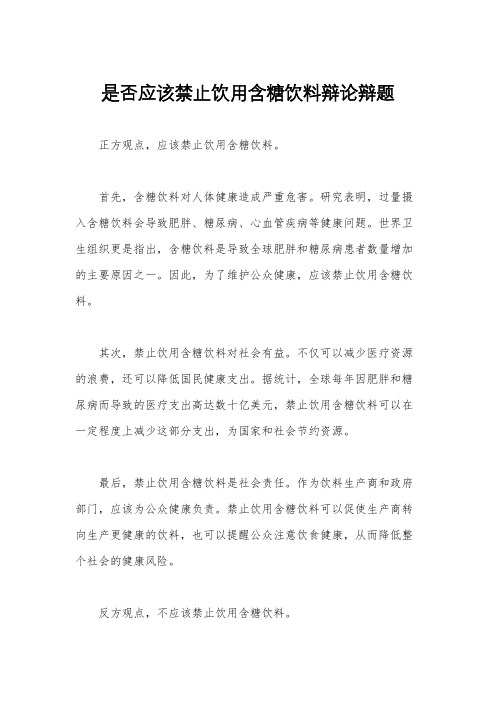 是否应该禁止饮用含糖饮料辩论辩题

正方观点，应该禁止饮用含糖饮料。

首先，含糖饮料对人体健康造成严重危害。研究表明，过量摄入含糖饮料会导致肥胖、糖尿病、心血管疾病等健康问题。世界卫生组织更是指出，含糖饮料是导致全球肥胖和糖尿病患者数量增加的主要原因之一。因此，为了维护公众健康，应该禁止饮用含糖饮料。

其次，禁止饮用含糖饮料对社会有益。不仅可以减少医疗资源的浪费，还可以降低国民健康支出。据统计，全球每年因肥胖和糖尿病而导致的医疗支出高达数十亿美元，禁止饮用含糖饮料可以在一定程度上减少这部分支出，为国家和社会节约资源。

最后，禁止饮用含糖饮料是社会责任。作为饮料生产商和政府部门，应该为公众健康负责。禁止饮用含糖饮料可以促使生产商转向生产更健康的饮料，也可以提醒公众注意饮食健康，从而降低整个社会的健康风险。

反方观点，不应该禁止饮用含糖饮料。